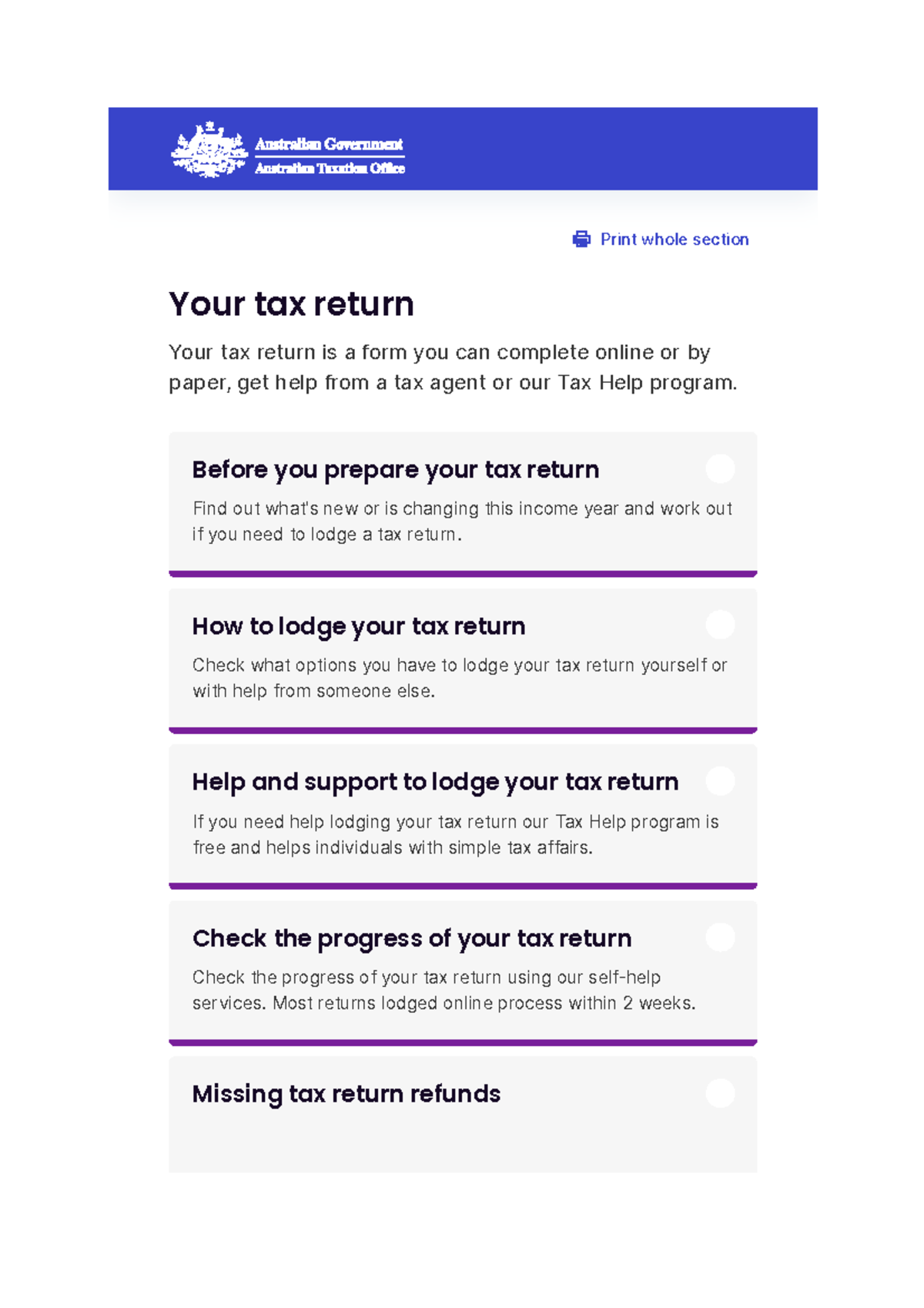 Australian Government
Australian Taxation Office

Print whole section

Your tax return

Your tax return is a form you can complete online or by paper, get help from a tax agent or our Tax Help program.

Before you prepare your tax return

Find out what's new or is changing this income year and work out if you need to lodge a tax return.

How to lodge your tax return

Check what options you have to lodge your tax return yourself or with help from someone else.

Help and support to lodge your tax return

If you need help lodging your tax return our Tax Help program is free and helps individuals with simple tax affairs.

Check the progress of your tax return

Check the progress of your tax return using our self-help services. Most returns lodged online process within 2 weeks.

Missing tax return refunds